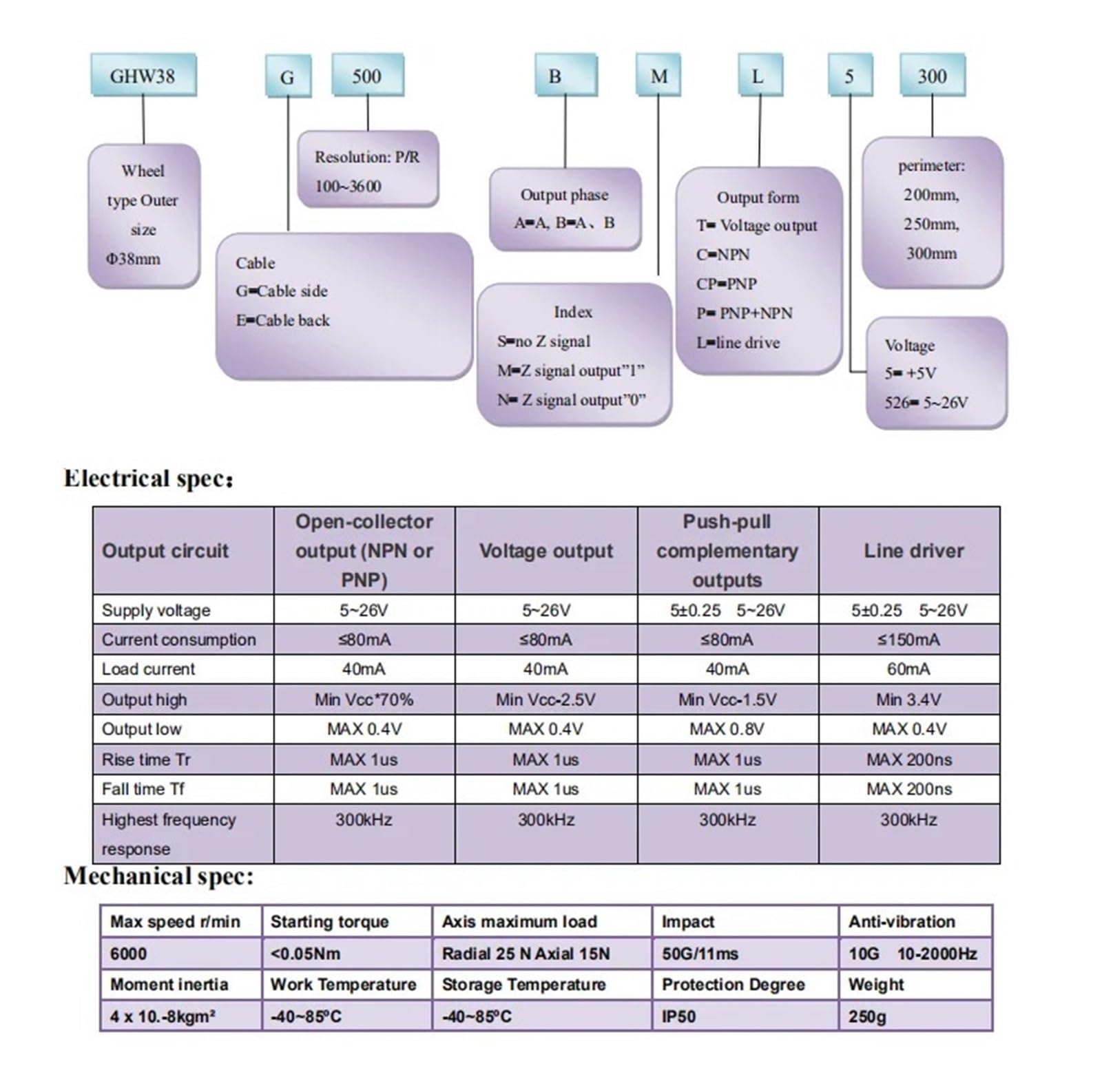 GHW38 G 500 B M L 5 300

Wheel type Outer size Φ38mm

Resolution: P/R 100~3600

Cable
G=Cable side
E=Cable back

Output phase
A=A, B=A、B

Index
S=no Z signal
M=Z signal output"1"
N= Z signal output"0"

Output form
T= Voltage output
C=NPN
CP=PNP
P= PNP+NPN
L=line drive

perimeter:
200mm,
250mm,
300mm

Voltage
5= +5V
526= 5~26V

Electrical spec:

| Output circuit | Open-collector output (NPN or PNP) | Voltage output | Push-pull complementary outputs | Line driver |
|---|---|---|---|---|
| Supply voltage | 5~26V | 5~26V | 5±0.25 5~26V | 5±0.25 5~26V |
| Current consumption | ≤80mA | ≤80mA | ≤80mA | ≤150mA |
| Load current | 40mA | 40mA | 40mA | 60mA |
| Output high | Min Vcc*70% | Min Vcc-2.5V | Min Vcc-1.5V | Min 3.4V |
| Output low | MAX 0.4V | MAX 0.4V | MAX 0.8V | MAX 0.4V |
| Rise time Tr | MAX 1us | MAX 1us | MAX 1us | MAX 200ns |
| Fall time Tf | MAX 1us | MAX 1us | MAX 1us | MAX 200ns |
| Highest frequency response | 300kHz | 300kHz | 300kHz | 300kHz |

Mechanical spec:

| Max speed r/min | Starting torque | Axis maximum load | Impact | Anti-vibration |
|---|---|---|---|---|
| 6000 | <0.05Nm | Radial 25 N Axial 15N | 50G/11ms | 10G 10-2000Hz |
| Moment inertia | Work Temperature | Storage Temperature | Protection Degree | Weight |
| 4 x 10.-8kgm² | -40~85°C | -40~85°C | IP50 | 250g |